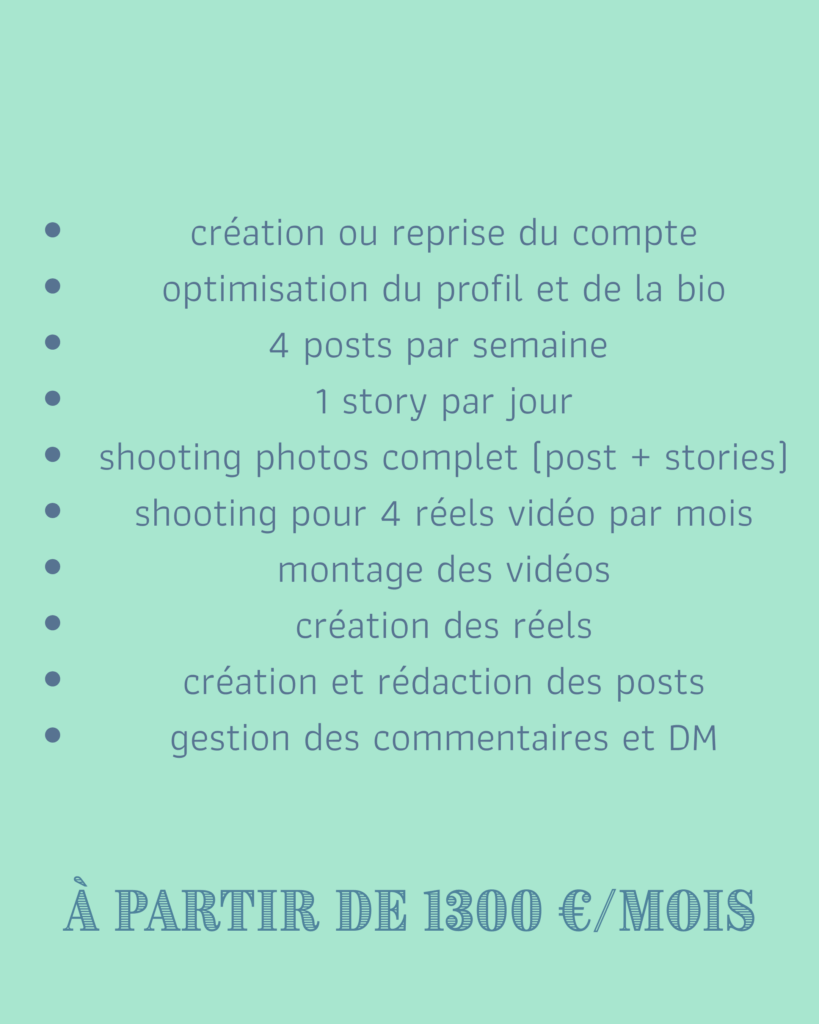 • création ou reprise du compte
• optimisation du profil et de la bio
• 4 posts par semaine
• 1 story par jour
• shooting photos complet [post + stories]
• shooting pour 4 réels vidéo par mois
• montage des vidéos
• création des réels
• création et rédaction des posts
• gestion des commentaires et DM

À PARTIR DE 1300 €/MOIS